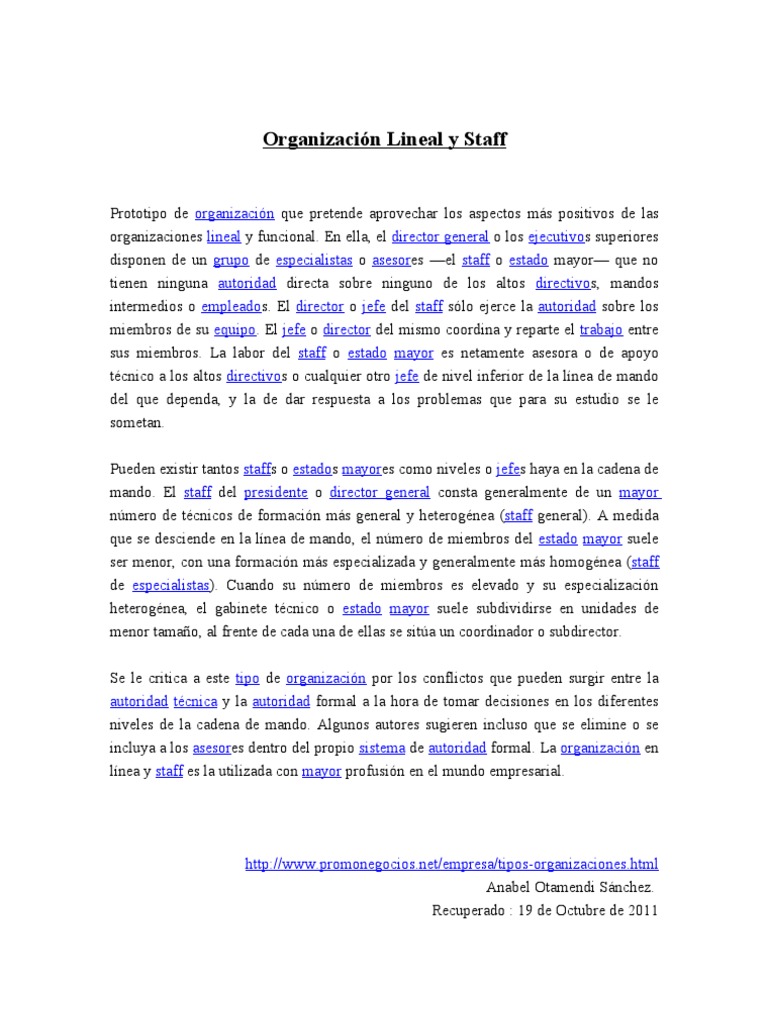 Organización Lineal y Staff

Prototipo de organización que pretende aprovechar los aspectos más positivos de las organizaciones lineal y funcional. En ella, el director general o los ejecutivos superiores disponen de un grupo de especialistas o asesores —el staff o estado mayor— que no tienen ninguna autoridad directa sobre ninguno de los altos directivos, mandos intermedios o empleados. El director o jefe del staff sólo ejerce la autoridad sobre los miembros de su equipo. El jefe o director del mismo coordina y reparte el trabajo entre sus miembros. La labor del staff o estado mayor es netamente asesora o de apoyo técnico a los altos directivos o cualquier otro jefe de nivel inferior de la línea de mando del que dependa, y la de dar respuesta a los problemas que para su estudio se le sometan.

Pueden existir tantos staffs o estados mayores como niveles o jefes haya en la cadena de mando. El staff del presidente o director general consta generalmente de un mayor número de técnicos de formación más general y heterogénea (staff general). A medida que se desciende en la línea de mando, el número de miembros del estado mayor suele ser menor, con una formación más especializada y generalmente más homogénea (staff de especialistas). Cuando su número de miembros es elevado y su especialización heterogénea, el gabinete técnico o estado mayor suele subdividirse en unidades de menor tamaño, al frente de cada una de ellas se sitúa un coordinador o subdirector.

Se le critica a este tipo de organización por los conflictos que pueden surgir entre la autoridad técnica y la autoridad formal a la hora de tomar decisiones en los diferentes niveles de la cadena de mando. Algunos autores sugieren incluso que se elimine o se incluya a los asesores dentro del propio sistema de autoridad formal. La organización en línea y staff es la utilizada con mayor profusión en el mundo empresarial.

http://www.promonegocios.net/empresa/tipos-organizaciones.html
Anabel Otamendi Sánchez.
Recuperado : 19 de Octubre de 2011